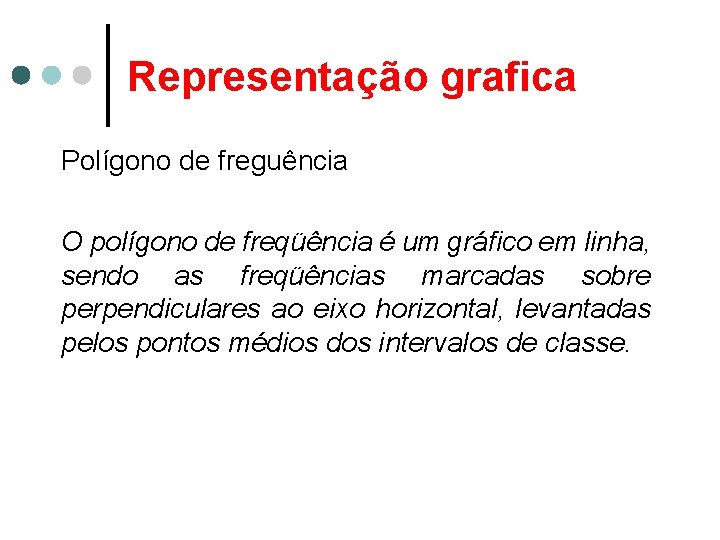 Representação grafica

Polígono de freguência

O polígono de freqüência é um gráfico em linha, sendo as freqüências marcadas sobre perpendiculares ao eixo horizontal, levantadas pelos pontos médios dos intervalos de classe.